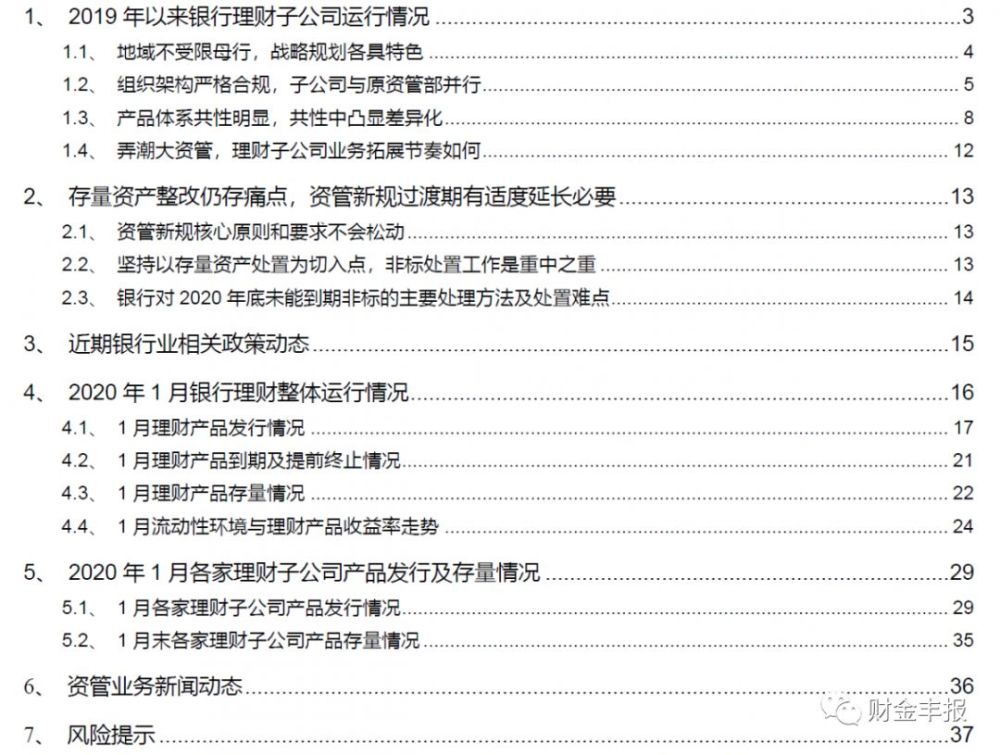 1、 2019 年以来银行理财子公司运行情况 3

1.1、 地域不受限母行，战略规划各具特色 4

1.2、 组织架构严格合规，子公司与原资管部并行 5

1.3、 产品体系共性明显，共性中凸显差异化 8

1.4、 弄潮大资管，理财子公司业务拓展节奏如何 12

2、 存量资产整改仍存痛点，资管新规过渡期有适度延长必要 13

2.1、 资管新规核心原则和要求不会松动 13

2.2、 坚持以存量资产处置为切入点，非标处置工作是重中之重 13

2.3、 银行对 2020 年底未能到期非标的主要处理方法及处置难点 14

3、 近期银行业相关政策动态 15

4、 2020 年 1 月银行理财整体运行情况 16

4.1、 1 月理财产品发行情况 17

4.2、 1 月理财产品到期及提前终止情况 21

4.3、 1 月理财产品存量情况 22

4.4、 1 月流动性环境与理财产品收益率走势 24

5、 2020 年 1 月各家理财子公司产品发行及存量情况 29

5.1、 1 月各家理财子公司产品发行情况 29

5.2、 1 月末各家理财子公司产品存量情况 35

6、 资管业务新闻动态 36

7、 风险提示 37

财金丰报